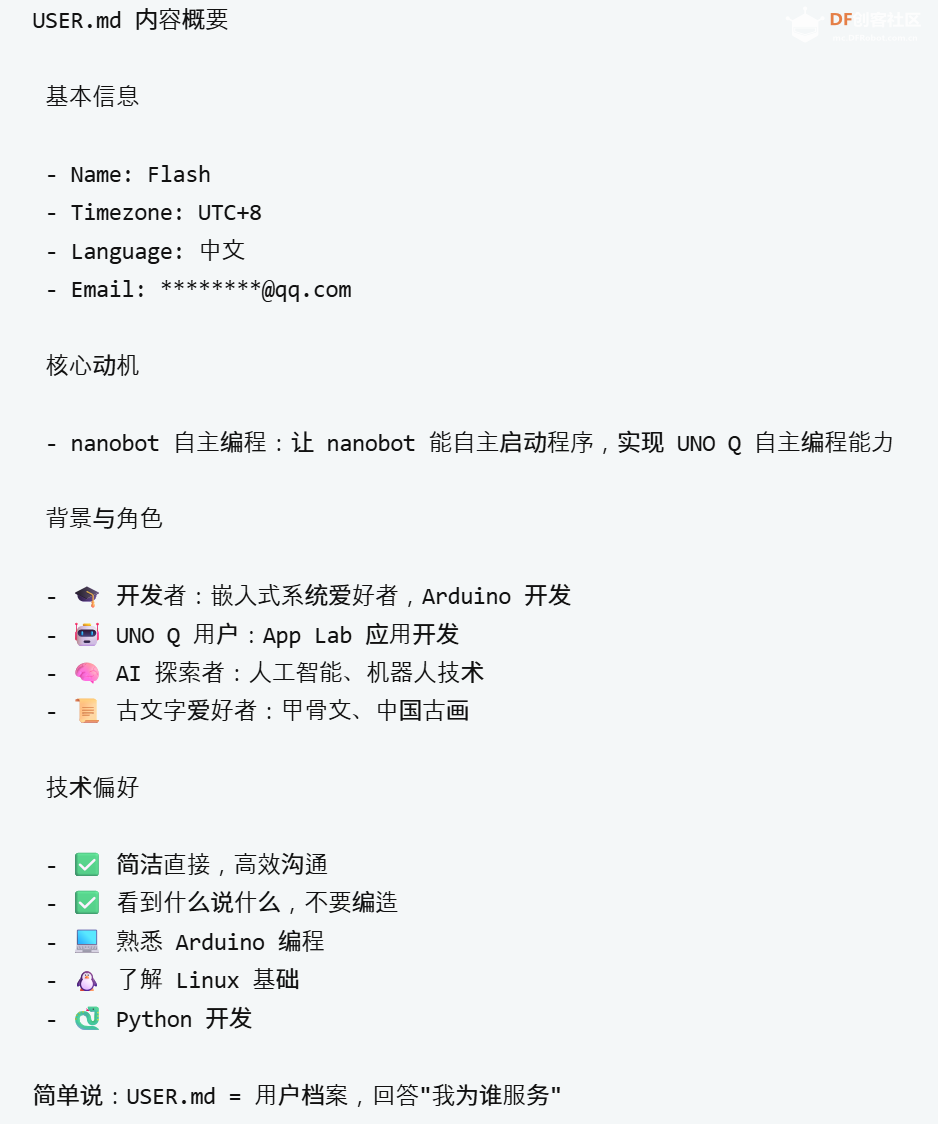 USER.md 内容概要

DF创客社区

基本信息

- Name: Flash
- Timezone: UTC+8
- Language: 中文
- Email: ********@qq.com

核心动机

- nanobot 自主编程：让 nanobot 能自主启动程序，实现 UNO Q 自主编程能力

背景与角色

- 🎓 开发者：嵌入式系统爱好者，Arduino 开发
- 🤖 UNO Q 用户：App Lab 应用开发
- 🧠 AI 探索者：人工智能、机器人技术
- 📜 古文字爱好者：甲骨文、中国古画

技术偏好

- ✅ 简洁直接，高效沟通
- ✅ 看到什么说什么，不要编造
- 💻 熟悉 Arduino 编程
- 🐧 了解 Linux 基础
- 🐍 Python 开发

简单说：USER.md = 用户档案，回答"我为谁服务"